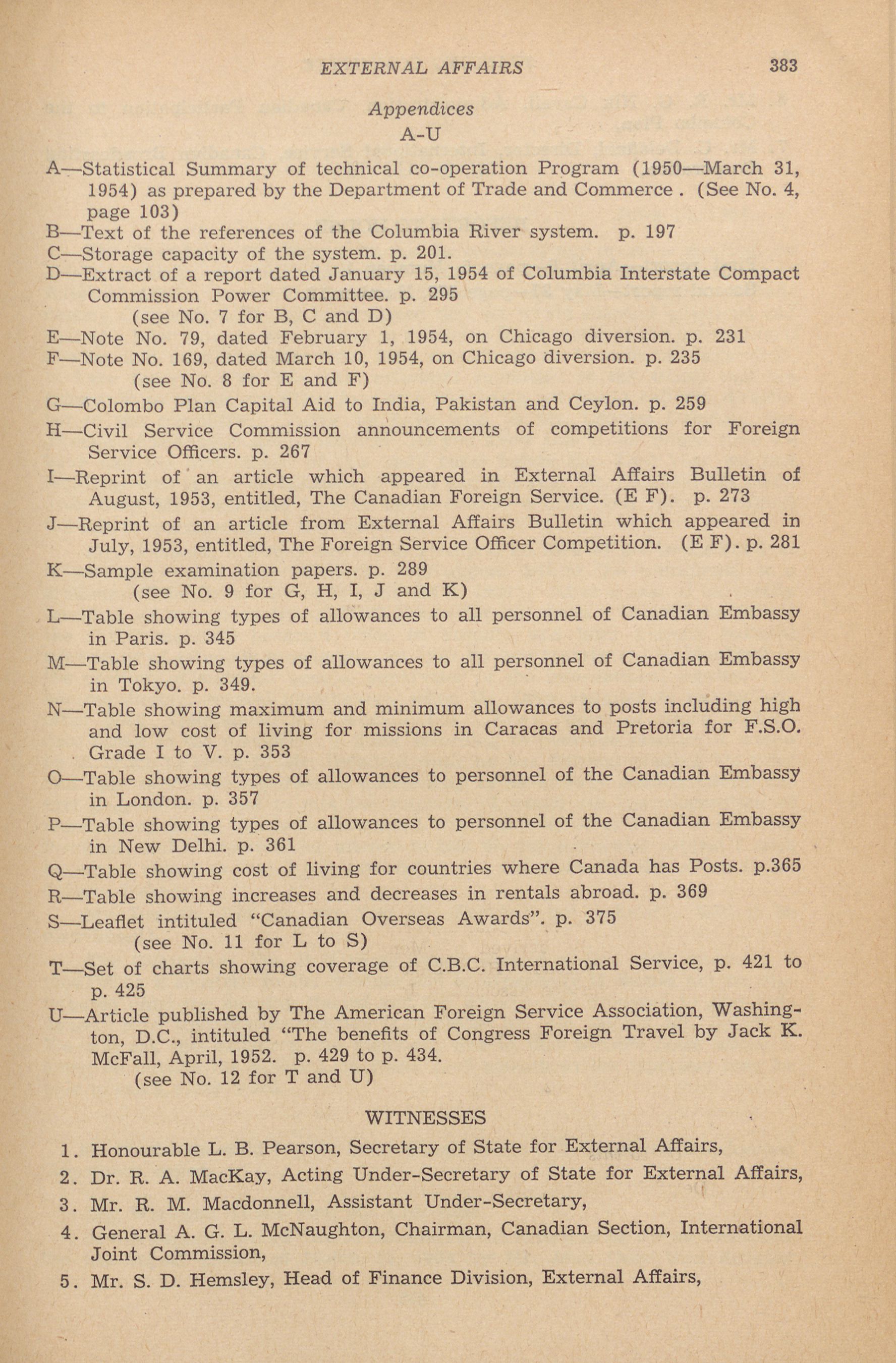 EXTERNAL AFFAIRS 383

Appendices
A-U

A—Statistical Summary of technical co-operation Program (1950—March 31, 1954) as prepared by the Department of Trade and Commerce . (See No. 4, page 103)
B—Text of the references of the Columbia River system. p. 197
C—Storage capacity of the system. p. 201.
D—Extract of a report dated January 15, 1954 of Columbia Interstate Compact Commission Power Committee. p. 295
(see No. 7 for B, C and D)
E—Note No. 79, dated February 1, 1954, on Chicago diversion. p. 231
F—Note No. 169, dated March 10, 1954, on Chicago diversion. p. 235
(see No. 8 for E and F)
G—Colombo Plan Capital Aid to India, Pakistan and Ceylon. p. 259
H—Civil Service Commission announcements of competitions for Foreign Service Officers. p. 267
I—Reprint of an article which appeared in External Affairs Bulletin of August, 1953, entitled, The Canadian Foreign Service. (E F). p. 273
J—Reprint of an article from External Affairs Bulletin which appeared in July, 1953, entitled, The Foreign Service Officer Competition. (E F). p. 281
K—Sample examination papers. p. 289
(see No. 9 for G, H, I, J and K)
L—Table showing types of allowances to all personnel of Canadian Embassy in Paris. p. 345
M—Table showing types of allowances to all personnel of Canadian Embassy in Tokyo. p. 349.
N—Table showing maximum and minimum allowances to posts including high and low cost of living for missions in Caracas and Pretoria for F.S.O. Grade I to V. p. 353
O—Table showing types of allowances to personnel of the Canadian Embassy in London. p. 357
P—Table showing types of allowances to personnel of the Canadian Embassy in New Delhi. p. 361
Q—Table showing cost of living for countries where Canada has Posts. p.365
R—Table showing increases and decreases in rentals abroad. p. 369
S—Leaflet intituled "Canadian Overseas Awards". p. 375
(see No. 11 for L to S)
T—Set of charts showing coverage of C.B.C. International Service, p. 421 to p. 425
U—Article published by The American Foreign Service Association, Washington, D.C., intituled "The benefits of Congress Foreign Travel by Jack K. McFall, April, 1952. p. 429 to p. 434.
(see No. 12 for T and U)

WITNESSES

1. Honourable L. B. Pearson, Secretary of State for External Affairs,
2. Dr. R. A. MacKay, Acting Under-Secretary of State for External Affairs,
3. Mr. R. M. Macdonnell, Assistant Under-Secretary,
4. General A. G. L. McNaughton, Chairman, Canadian Section, International Joint Commission,
5. Mr. S. D. Hemsley, Head of Finance Division, External Affairs,